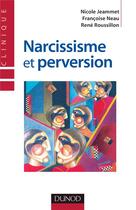 CLINIQUE

Nicole Jeammet
Françoise Neau
René Roussillon

Narcissisme et perversion

DUNOD